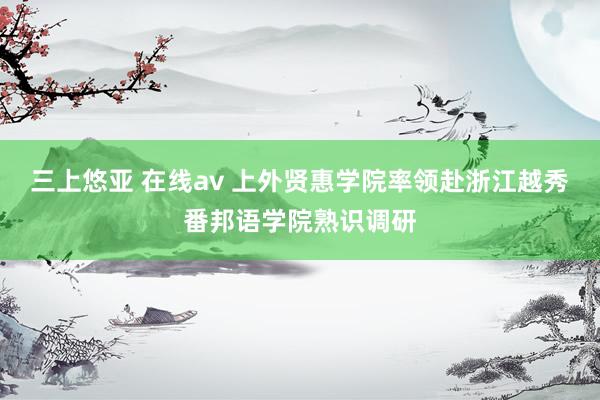 三上悠亚 在线av 上外贤惠学院率领赴浙江越秀番邦语学院熟识调研